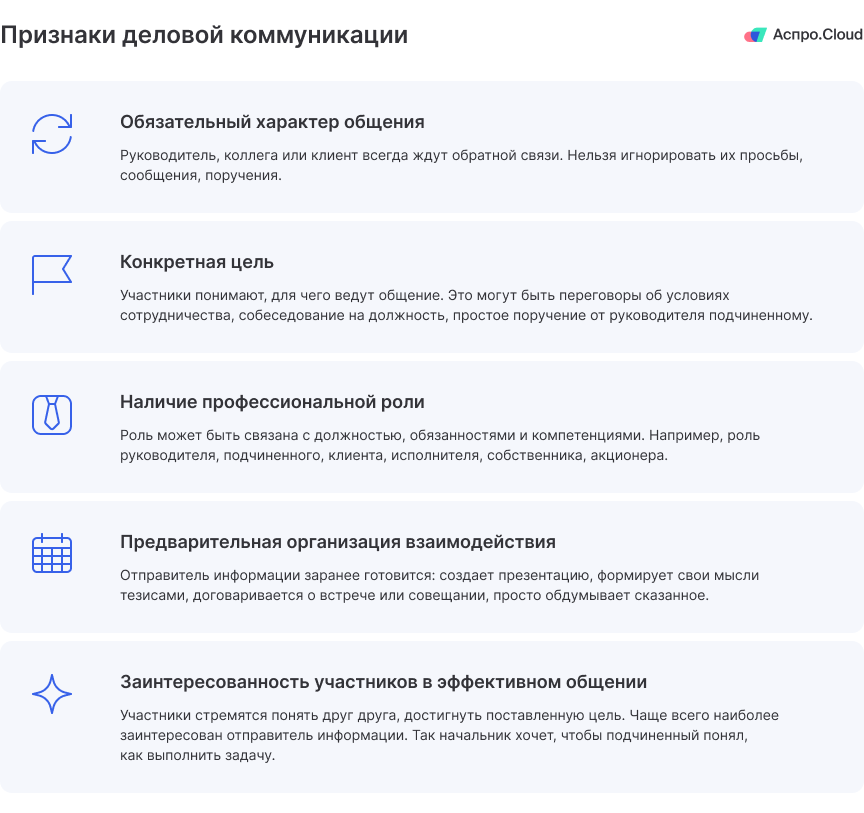 Признаки деловой коммуникации

Аспро.Cloud

Обязательный характер общения

Руководитель, коллега или клиент всегда ждут обратной связи. Нельзя игнорировать их просьбы, сообщения, поручения.

Конкретная цель

Участники понимают, для чего ведут общение. Это могут быть переговоры об условиях сотрудничества, собеседование на должность, простое поручение от руководителя подчиненному.

Наличие профессиональной роли

Роль может быть связана с должностью, обязанностями и компетенциями. Например, роль руководителя, подчиненного, клиента, исполнителя, собственника, акционера.

Предварительная организация взаимодействия

Отправитель информации заранее готовится: создает презентацию, формирует свои мысли тезисами, договаривается о встрече или совещании, просто обдумывает сказанное.

Заинтересованность участников в эффективном общении

Участники стремятся понять друг друга, достигнуть поставленную цель. Чаще всего наиболее заинтересован отправитель информации. Так начальник хочет, чтобы подчиненный понял, как выполнить задачу.